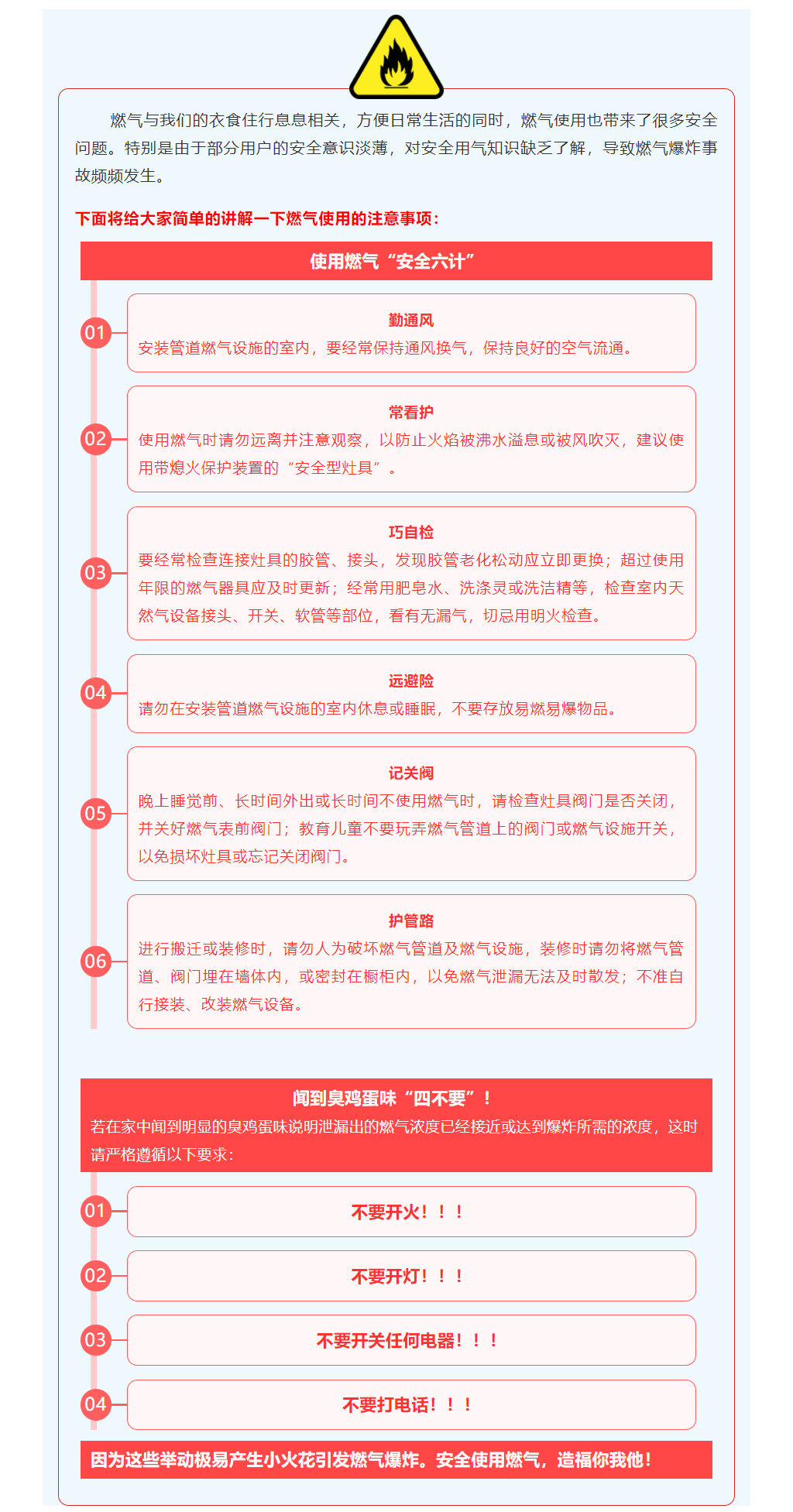 燃气与我们的衣食住行息息相关，方便日常生活的同时，燃气使用也带来了很多安全问题。特别是由于部分用户的安全意识淡薄，对安全用气知识缺乏了解，导致燃气爆炸事故频频发生。

下面将给大家简单的讲解一下燃气使用的注意事项：

使用燃气“安全六计”

01
勤通风
安装管道燃气设施的室内，要经常保持通风换气，保持良好的空气流通。

02
常看护
使用燃气时请勿远离并注意观察，以防止火焰被沸水溢息或被风吹灭，建议使用带熄火保护装置的“安全型灶具”。

03
巧自检
要经常检查连接灶具的胶管、接头，发现胶管老化松动应立即更换；超过使用年限的燃气器具应及时更新；经常用肥皂水、洗涤灵或洗洁精等，检查室内天然气设备接头、开关、软管等部位，看有无漏气，切忌用明火检查。

04
远避险
请勿在安装管道燃气设施的室内休息或睡眠，不要存放易燃易爆物品。

05
记关阀
晚上睡觉前、长时间外出或长时间不使用燃气时，请检查灶具阀门是否关闭，并关好燃气表前阀门；教育儿童不要玩弄燃气管道上的阀门或燃气设施开关，以免损坏灶具或忘记关闭阀门。

06
护管路
进行搬迁或装修时，请勿人为破坏燃气管道及燃气设施，装修时请勿将燃气管道、阀门埋在墙体内，或密封在橱柜内，以免燃气泄漏无法及时散发；不准自行接装、改装燃气设备。

闻到臭鸡蛋味“四不要”！
若在家中闻到明显的臭鸡蛋味说明泄漏出的燃气浓度已经接近或达到爆炸所需的浓度，这时请严格遵循以下要求：

01
不要开火！！！

02
不要开灯！！！

03
不要开关任何电器！！！

04
不要打电话！！！

因为这些举动极易产生小火花引发燃气爆炸。安全使用燃气，造福你我他！